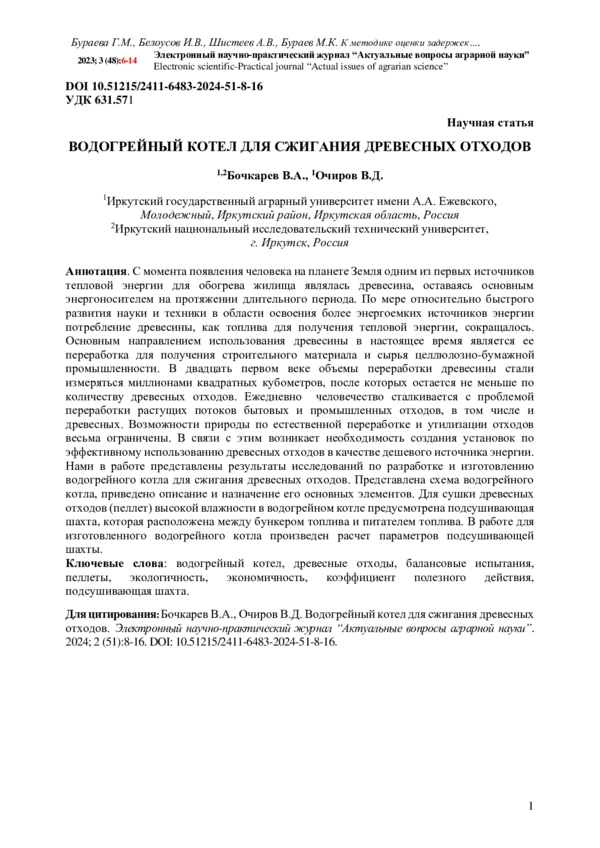 Бураева Г.М., Белоусов И.В., Шистеев А.В., Бураев М.К. К методике оценки задержек….

2023; 3 (48):6-14 Электронный научно-практический журнал "Актуальные вопросы аграрной науки"
Electronic scientific-Practical journal "Actual issues of agrarian science"

DOI 10.51215/2411-6483-2024-51-8-16
УДК 631.571

Научная статья

ВОДОГРЕЙНЫЙ КОТЕЛ ДЛЯ СЖИГАНИЯ ДРЕВЕСНЫХ ОТХОДОВ

$^{1,2}$Бочкарев В.А., $^{1}$Очиров В.Д.

$^{1}$Иркутский государственный аграрный университет имени А.А. Ежевского, Молодежный, Иркутский район, Иркутская область, Россия
$^{2}$Иркутский национальный исследовательский технический университет, г. Иркутск, Россия

Аннотация. С момента появления человека на планете Земля одним из первых источников тепловой энергии для обогрева жилища являлась древесина, оставаясь основным энергоносителем на протяжении длительного периода. По мере относительно быстрого развития науки и техники в области освоения более энергоемких источников энергии потребление древесины, как топлива для получения тепловой энергии, сокращалось. Основным направлением использования древесины в настоящее время является ее переработка для получения строительного материала и сырья целлюлозно-бумажной промышленности. В двадцать первом веке объемы переработки древесины стали измеряться миллионами квадратных кубометров, после которых остается не меньше по количеству древесных отходов. Ежедневно человечество сталкивается с проблемой переработки растущих потоков бытовых и промышленных отходов, в том числе и древесных. Возможности природы по естественной переработке и утилизации отходов весьма ограничены. В связи с этим возникает необходимость создания установок по эффективному использованию древесных отходов в качестве дешевого источника энергии. Нами в работе представлены результаты исследований по разработке и изготовлению водогрейного котла для сжигания древесных отходов. Представлена схема водогрейного котла, приведено описание и назначение его основных элементов. Для сушки древесных отходов (пеллет) высокой влажности в водогрейном котле предусмотрена подсушивающая шахта, которая расположена между бункером топлива и питателем топлива. В работе для изготовленного водогрейного котла произведен расчет параметров подсушивающей шахты.
Ключевые слова: водогрейный котел, древесные отходы, балансовые испытания, пеллеты, экологичность, экономичность, коэффициент полезного действия, подсушивающая шахта.

Для цитирования: Бочкарев В.А., Очиров В.Д. Водогрейный котел для сжигания древесных отходов. Электронный научно-практический журнал "Актуальные вопросы аграрной науки". 2024; 2 (51):8-16. DOI: 10.51215/2411-6483-2024-51-8-16.

1